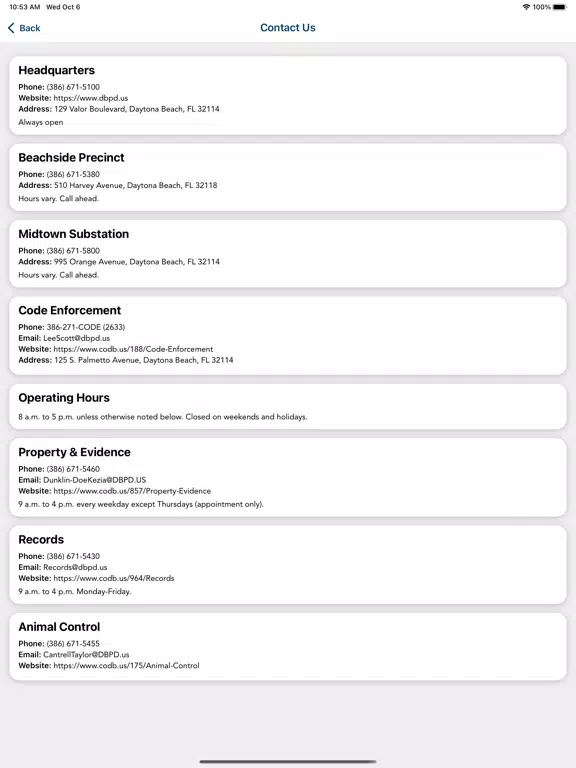 10:53 AM Wed Oct 6

100%

Back

Contact Us

Headquarters
Phone: (386) 671-5100
Website: https://www.dbpd.us
Address: 129 Valor Boulevard, Daytona Beach, FL 32114
Always open

Beachside Precinct
Phone: (386) 671-5380
Address: 510 Harvey Avenue, Daytona Beach, FL 32118
Hours vary. Call ahead.

Midtown Substation
Phone: (386) 671-5800
Address: 995 Orange Avenue, Daytona Beach, FL 32114
Hours vary. Call ahead.

Code Enforcement
Phone: 386-271-CODE (2633)
Email: LeeScott@dbpd.us
Website: https://www.codb.us/188/Code-Enforcement
Address: 125 S. Palmetto Avenue, Daytona Beach, FL 32114

Operating Hours
8 a.m. to 5 p.m. unless otherwise noted below. Closed on weekends and holidays.

Property & Evidence
Phone: (386) 671-5460
Email: Dunklin-DoeKezia@DBPD.US
Website: https://www.codb.us/857/Property-Evidence
9 a.m. to 4 p.m. every weekday except Thursdays (appointment only).

Records
Phone: (386) 671-5430
Email: Records@dbpd.us
Website: https://www.codb.us/964/Records
9 a.m. to 4 p.m. Monday-Friday.

Animal Control
Phone: (386) 671-5455
Email: CantrellTaylor@DBPD.us
Website: https://www.codb.us/175/Animal-Control